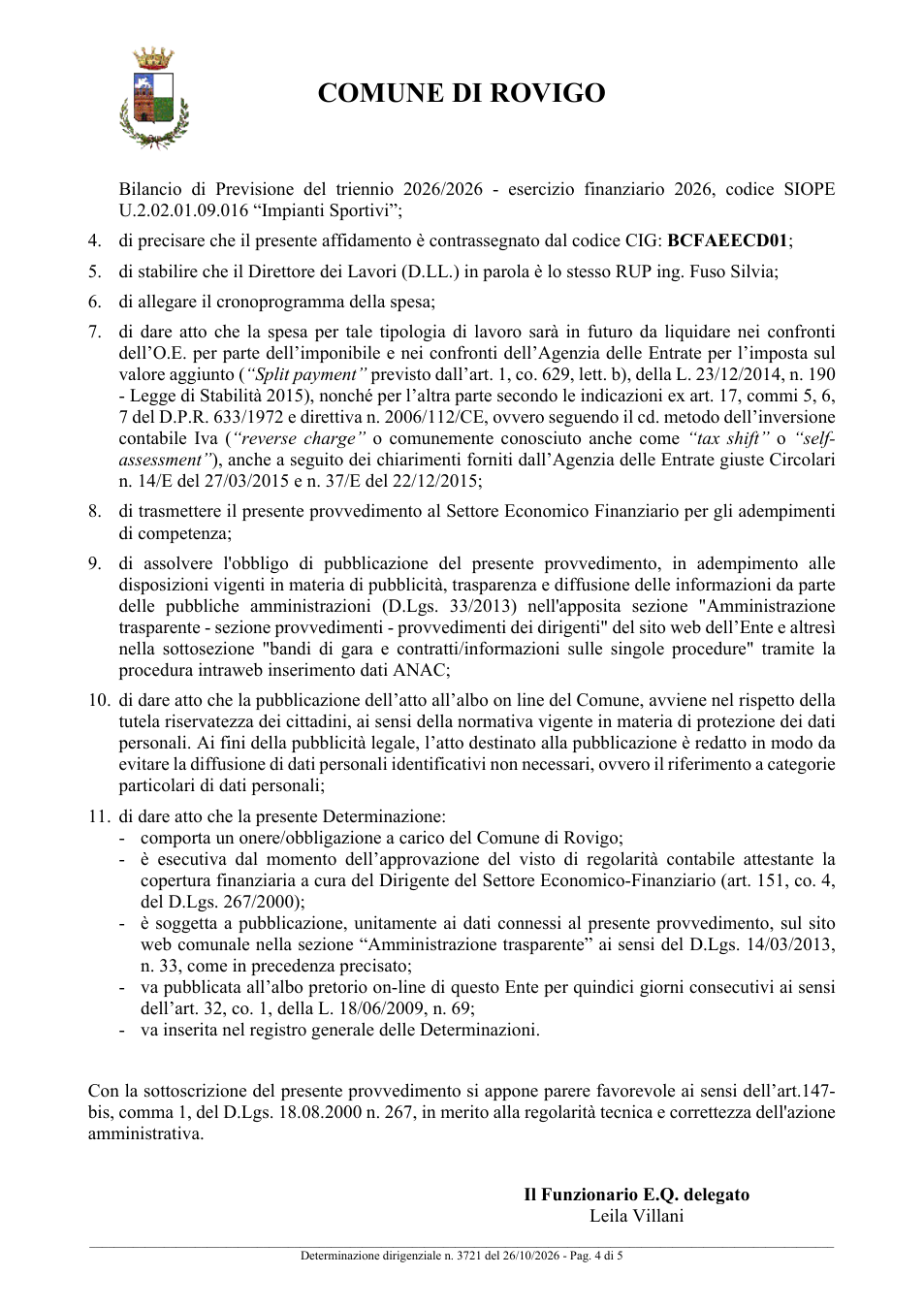 COMUNE DI ROVIGO

Bilancio di Previsione del triennio 2026/2026 - esercizio finanziario 2026, codice SIOPE U.2.02.01.09.016 "Impianti Sportivi";

4. di precisare che il presente affidamento è contrassegnato dal codice CIG: BCFAEECD01;

5. di stabilire che il Direttore dei Lavori (D.LL.) in parola è lo stesso RUP ing. Fuso Silvia;

6. di allegare il cronoprogramma della spesa;

7. di dare atto che la spesa per tale tipologia di lavoro sarà in futuro da liquidare nei confronti dell'O.E. per parte dell'imponibile e nei confronti dell'Agenzia delle Entrate per l'imposta sul valore aggiunto ("Split payment" previsto dall'art. 1, co. 629, lett. b), della L. 23/12/2014, n. 190 - Legge di Stabilità 2015), nonché per l'altra parte secondo le indicazioni ex art. 17, commi 5, 6, 7 del D.P.R. 633/1972 e direttiva n. 2006/112/CE, ovvero seguendo il cd. metodo dell'inversione contabile Iva ("reverse charge" o comunemente conosciuto anche come "tax shift" o "self-assessment"), anche a seguito dei chiarimenti forniti dall'Agenzia delle Entrate giuste Circolari n. 14/E del 27/03/2015 e n. 37/E del 22/12/2015;

8. di trasmettere il presente provvedimento al Settore Economico Finanziario per gli adempimenti di competenza;

9. di assolvere l'obbligo di pubblicazione del presente provvedimento, in adempimento alle disposizioni vigenti in materia di pubblicità, trasparenza e diffusione delle informazioni da parte delle pubbliche amministrazioni (D.Lgs. 33/2013) nell'apposita sezione "Amministrazione trasparente - sezione provvedimenti - provvedimenti dei dirigenti" del sito web dell'Ente e altresì nella sottosezione "bandi di gara e contratti/informazioni sulle singole procedure" tramite la procedura intraweb inserimento dati ANAC;

10. di dare atto che la pubblicazione dell'atto all'albo on line del Comune, avviene nel rispetto della tutela riservatezza dei cittadini, ai sensi della normativa vigente in materia di protezione dei dati personali. Ai fini della pubblicità legale, l'atto destinato alla pubblicazione è redatto in modo da evitare la diffusione di dati personali identificativi non necessari, ovvero il riferimento a categorie particolari di dati personali;

11. di dare atto che la presente Determinazione:
- comporta un onere/obbligazione a carico del Comune di Rovigo;
- è esecutiva dal momento dell'approvazione del visto di regolarità contabile attestante la copertura finanziaria a cura del Dirigente del Settore Economico-Finanziario (art. 151, co. 4, del D.Lgs. 267/2000);
- è soggetta a pubblicazione, unitamente ai dati connessi al presente provvedimento, sul sito web comunale nella sezione "Amministrazione trasparente" ai sensi del D.Lgs. 14/03/2013, n. 33, come in precedenza precisato;
- va pubblicata all'albo pretorio on-line di questo Ente per quindici giorni consecutivi ai sensi dell'art. 32, co. 1, della L. 18/06/2009, n. 69;
- va inserita nel registro generale delle Determinazioni.

Con la sottoscrizione del presente provvedimento si appone parere favorevole ai sensi dell'art.147-bis, comma 1, del D.Lgs. 18.08.2000 n. 267, in merito alla regolarità tecnica e correttezza dell'azione amministrativa.

Il Funzionario E.Q. delegato
Leila Villani

Determinazione dirigenziale n. 3721 del 26/10/2026 - Pag. 4 di 5